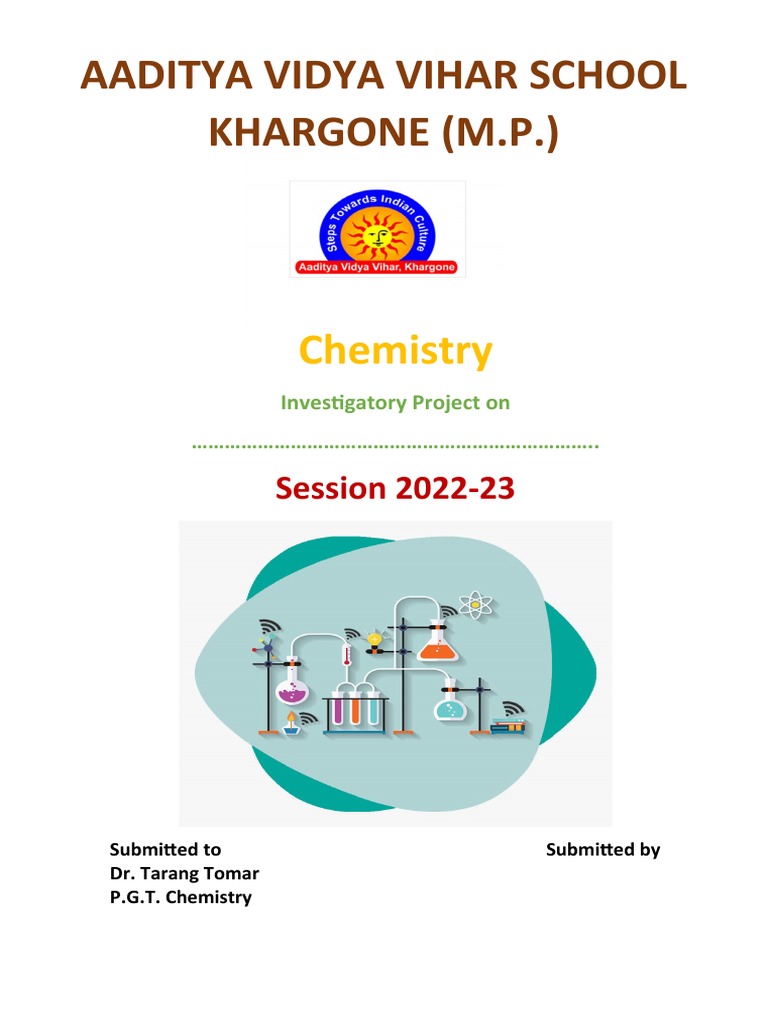 AADITYA VIDYA VIHAR SCHOOL KHARGONE (M.P.)

Steps Towards Indian Culture
Aaditya Vidya Vihar, Khargone

Chemistry

Investigatory Project on

…………………………………………………………………….

Session 2022-23

Submitted to
Dr. Tarang Tomar
P.G.T. Chemistry

Submitted by